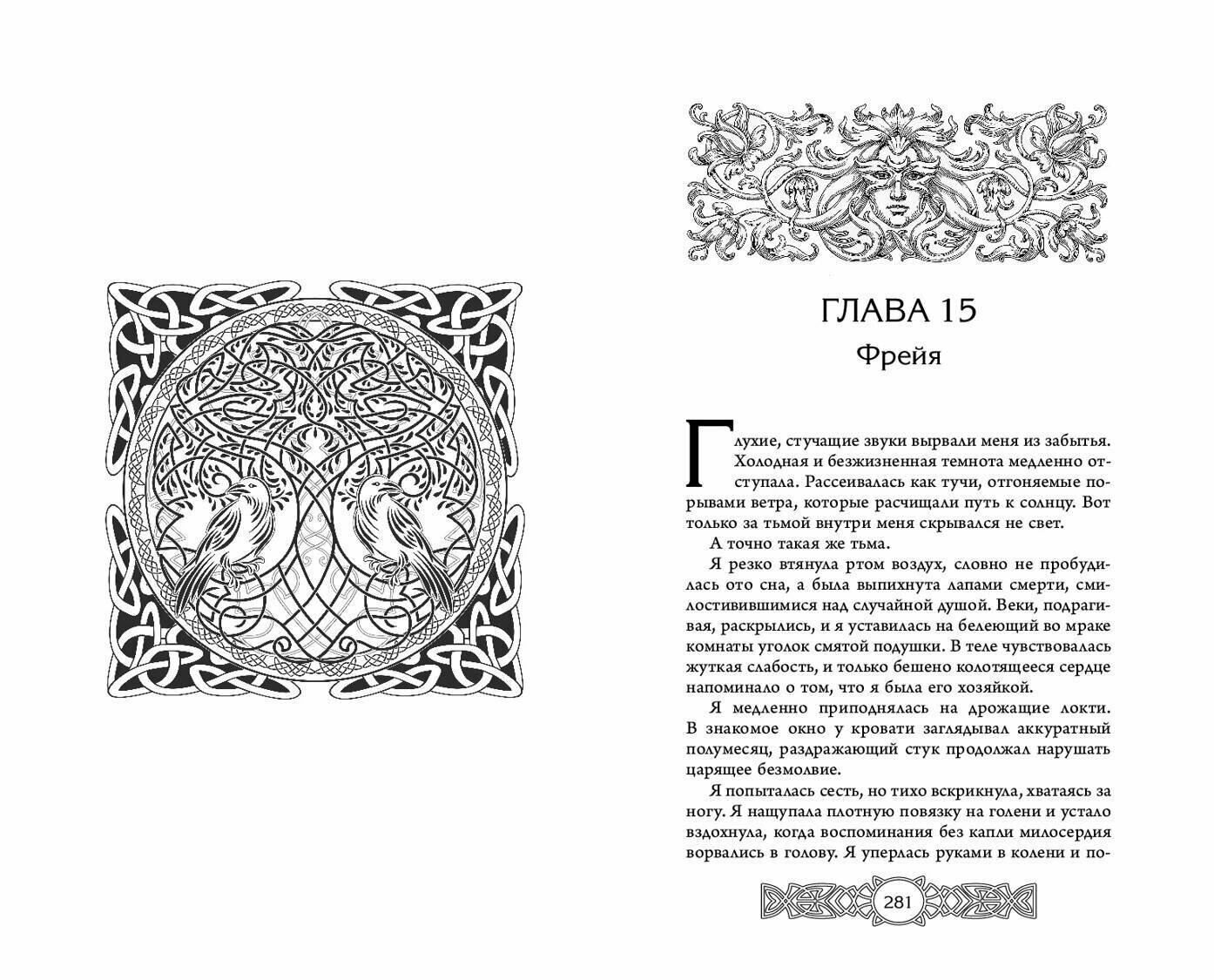 ГЛАВА 15
Фрейя

Глухие, стучащие звуки вырвали меня из забытья. Холодная и безжизненная темнота медленно отступала. Рассеивалась как тучи, отгоняемые порывами ветра, которые расчищали путь к солнцу. Вот только за тьмой внутри меня скрывался не свет.

А точно такая же тьма.

Я резко втянула ртом воздух, словно не пробудилась ото сна, а была выпихнута лапами смерти, смилостивившимися над случайной душой. Веки, подрагивая, раскрылись, и я уставилась на белеющий во мраке комнаты уголок смятой подушки. В теле чувствовалась жуткая слабость, и только бешено колотящееся сердце напоминало о том, что я была его хозяйкой.

Я медленно приподнялась на дрожащие локти. В знакомое окно у кровати заглядывал аккуратный полумесяц, раздражающий стук продолжал нарушать царящее безмолвие.

Я попыталась сесть, но тихо вскрикнула, хватаясь за ногу. Я нащупала плотную повязку на голени и устало вздохнула, когда воспоминания без капли милосердия ворвались в голову. Я уперлась руками в колени и по-

281